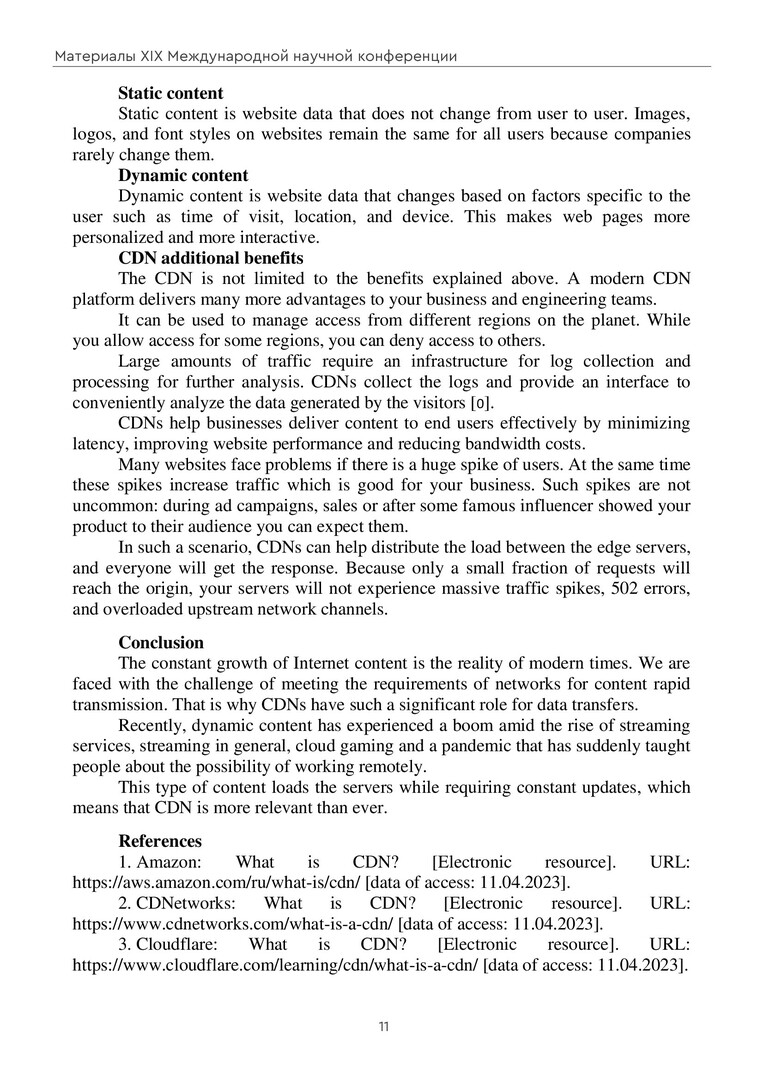 Материалы XIX Международной научной конференции

**Static content**

Static content is website data that does not change from user to user. Images, logos, and font styles on websites remain the same for all users because companies rarely change them.

**Dynamic content**

Dynamic content is website data that changes based on factors specific to the user such as time of visit, location, and device. This makes web pages more personalized and more interactive.

**CDN additional benefits**

The CDN is not limited to the benefits explained above. A modern CDN platform delivers many more advantages to your business and engineering teams.

It can be used to manage access from different regions on the planet. While you allow access for some regions, you can deny access to others.

Large amounts of traffic require an infrastructure for log collection and processing for further analysis. CDNs collect the logs and provide an interface to conveniently analyze the data generated by the visitors [0].

CDNs help businesses deliver content to end users effectively by minimizing latency, improving website performance and reducing bandwidth costs.

Many websites face problems if there is a huge spike of users. At the same time these spikes increase traffic which is good for your business. Such spikes are not uncommon: during ad campaigns, sales or after some famous influencer showed your product to their audience you can expect them.

In such a scenario, CDNs can help distribute the load between the edge servers, and everyone will get the response. Because only a small fraction of requests will reach the origin, your servers will not experience massive traffic spikes, 502 errors, and overloaded upstream network channels.

**Conclusion**

The constant growth of Internet content is the reality of modern times. We are faced with the challenge of meeting the requirements of networks for content rapid transmission. That is why CDNs have such a significant role for data transfers.

Recently, dynamic content has experienced a boom amid the rise of streaming services, streaming in general, cloud gaming and a pandemic that has suddenly taught people about the possibility of working remotely.

This type of content loads the servers while requiring constant updates, which means that CDN is more relevant than ever.

**References**

1. Amazon: What is CDN? [Electronic resource]. URL: https://aws.amazon.com/ru/what-is/cdn/ [data of access: 11.04.2023].

2. CDNetworks: What is CDN? [Electronic resource]. URL: https://www.cdnetworks.com/what-is-a-cdn/ [data of access: 11.04.2023].

3. Cloudflare: What is CDN? [Electronic resource]. URL: https://www.cloudflare.com/learning/cdn/what-is-a-cdn/ [data of access: 11.04.2023].

11